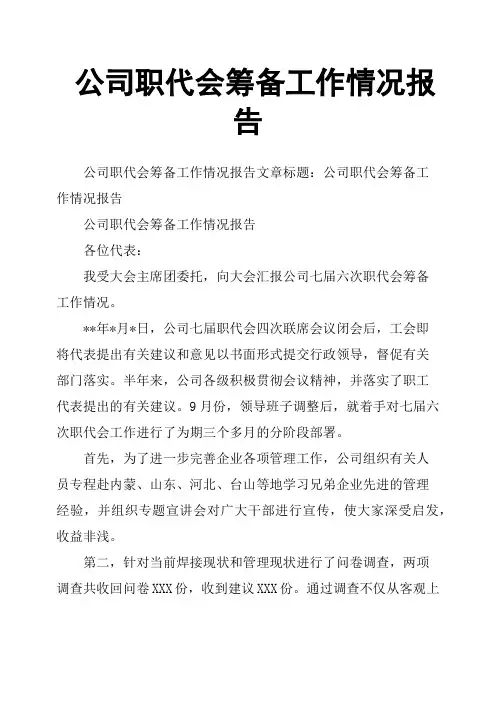 公司职代会筹备工作情况报告

公司职代会筹备工作情况报告文章标题：公司职代会筹备工作情况报告

公司职代会筹备工作情况报告

各位代表：

我受大会主席团委托，向大会汇报公司七届六次职代会筹备工作情况。

**年*月*日，公司七届职代会四次联席会议闭会后，工会即将代表提出有关建议和意见以书面形式提交行政领导，督促有关部门落实。半年来，公司各级积极贯彻会议精神，并落实了职工代表提出的有关建议。9月份，领导班子调整后，就着手对七届六次职代会工作进行了为期三个多月的分阶段部署。

首先，为了进一步完善企业各项管理工作，公司组织有关人员专程赴内蒙、山东、河北、台山等地学习兄弟企业先进的管理经验，并组织专题宣讲会对广大干部进行宣传，使大家深受启发，收益非浅。

第二，针对当前焊接现状和管理现状进行了问卷调查，两项调查共收回问卷XXX份，收到建议XXX份。通过调查不仅从客观上